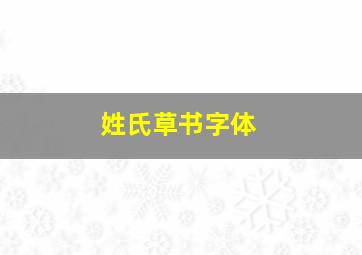 姓氏草书字体